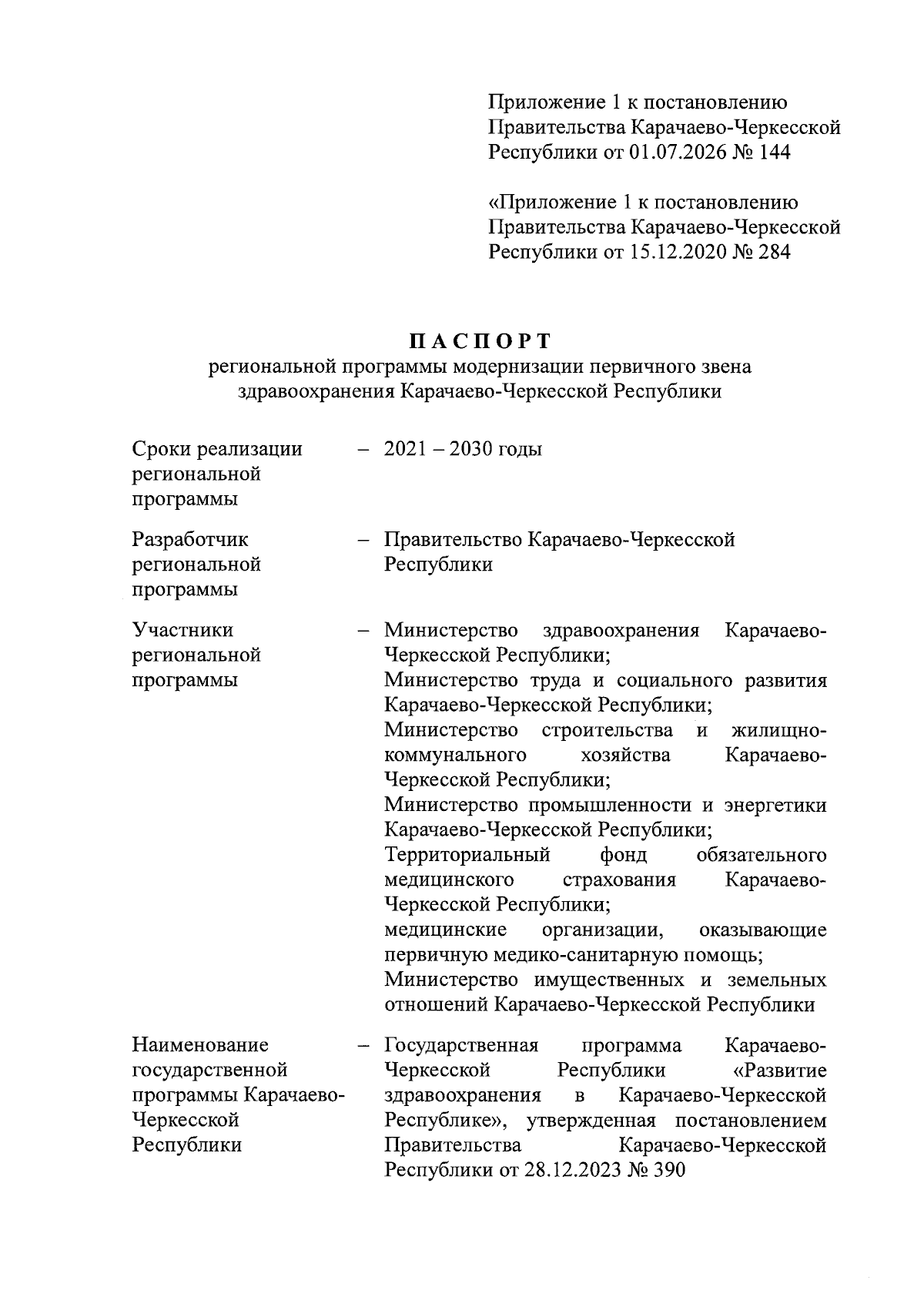 Приложение 1 к постановлению
Правительства Карачаево-Черкесской
Республики от 01.07.2026 № 144

«Приложение 1 к постановлению
Правительства Карачаево-Черкесской
Республики от 15.12.2020 № 284

ПАСПОРТ
региональной программы модернизации первичного звена здравоохранения Карачаево-Черкесской Республики

Сроки реализации региональной программы – 2021 – 2030 годы

Разработчик региональной программы – Правительство Карачаево-Черкесской Республики

Участники региональной программы – Министерство здравоохранения Карачаево-Черкесской Республики;
Министерство труда и социального развития Карачаево-Черкесской Республики;
Министерство строительства и жилищно-коммунального хозяйства Карачаево-Черкесской Республики;
Министерство промышленности и энергетики Карачаево-Черкесской Республики;
Территориальный фонд обязательного медицинского страхования Карачаево-Черкесской Республики;
медицинские организации, оказывающие первичную медико-санитарную помощь;
Министерство имущественных и земельных отношений Карачаево-Черкесской Республики

Наименование государственной программы Карачаево-Черкесской Республики – Государственная программа Карачаево-Черкесской Республики «Развитие здравоохранения в Карачаево-Черкесской Республике», утвержденная постановлением Правительства Карачаево-Черкесской Республики от 28.12.2023 № 390